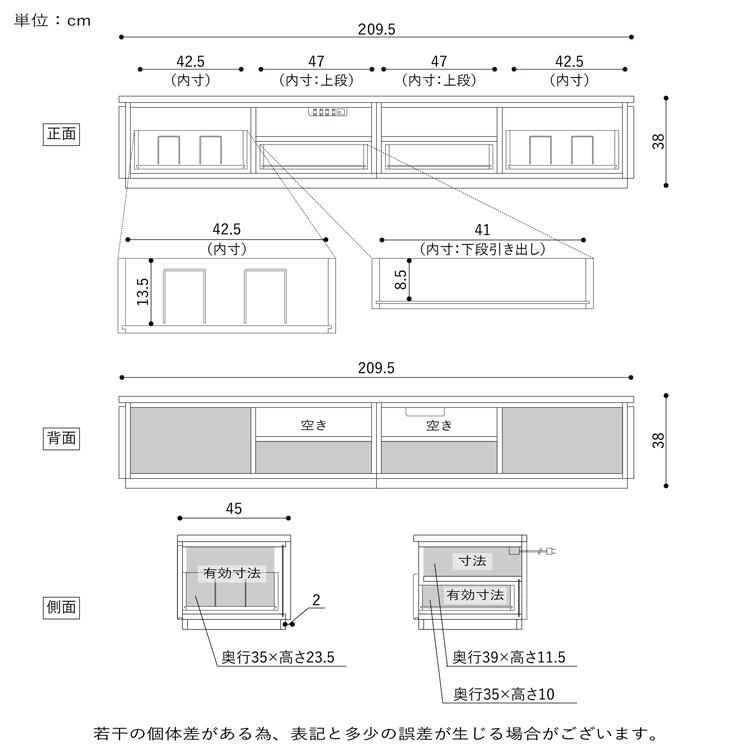 単位：cm

209.5

42.5
（内寸）

47
（内寸：上段）

47
（内寸：上段）

42.5
（内寸）

正面

38

42.5
（内寸）

13.5

41
（内寸：下段引き出し）

8.5

209.5

背面

空き

空き

38

45

側面

有効寸法

2

奥行35×高さ23.5

寸法

有効寸法

奥行39×高さ11.5

奥行35×高さ10

若干の個体差がある為、表記と多少の誤差が生じる場合がございます。